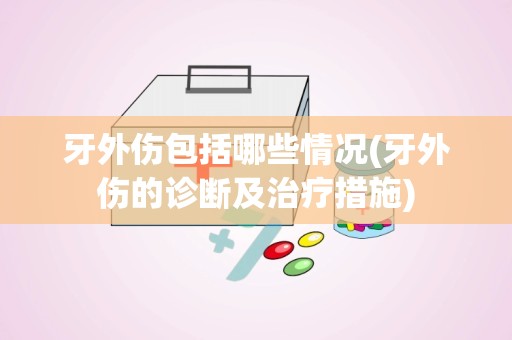 牙外伤包括哪些情况(牙外伤的诊断及治疗措施)